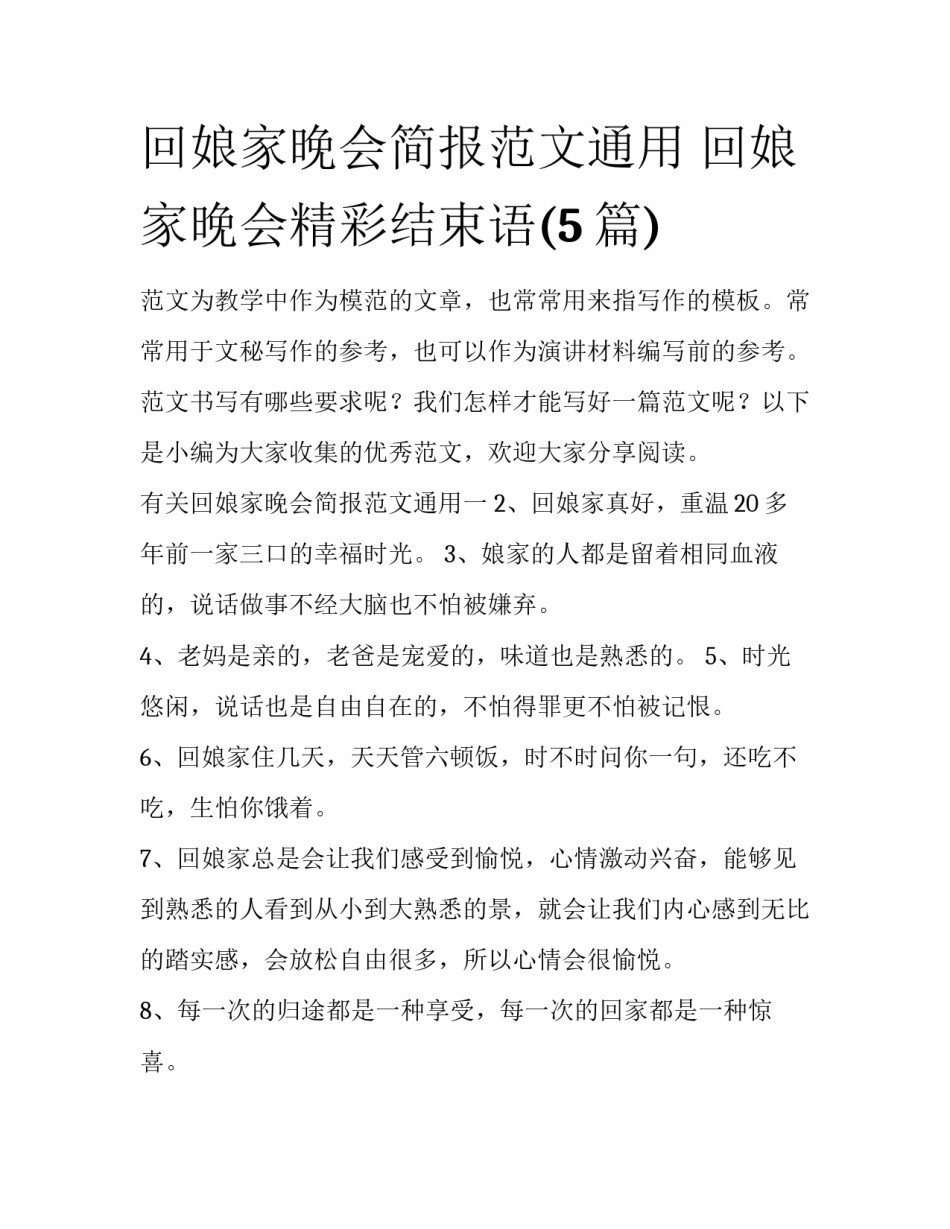 回娘家晚会简报范文通用 回娘家晚会精彩结束语(5 篇)

范文为教学中作为模范的文章，也常常用来指写作的模板。常常用于文秘写作的参考，也可以作为演讲材料编写前的参考。范文书写有哪些要求呢？我们怎样才能写好一篇范文呢？以下是小编为大家收集的优秀范文，欢迎大家分享阅读。

有关回娘家晚会简报范文通用一 2、回娘家真好，重温 20 多年前一家三口的幸福时光。 3、娘家的人都是留着相同血液的，说话做事不经大脑也不怕被嫌弃。

4、老妈是亲的，老爸是宠爱的，味道也是熟悉的。 5、时光悠闲，说话也是自由自在的，不怕得罪更不怕被记恨。

6、回娘家住几天，天天管六顿饭，时不时问你一句，还吃不吃，生怕你饿着。

7、回娘家总是会让我们感受到愉悦，心情激动兴奋，能够见到熟悉的人看到从小到大熟悉的景，就会让我们内心感到无比的踏实感，会放松自由很多，所以心情会很愉悦。

8、每一次的归途都是一种享受，每一次的回家都是一种惊喜。